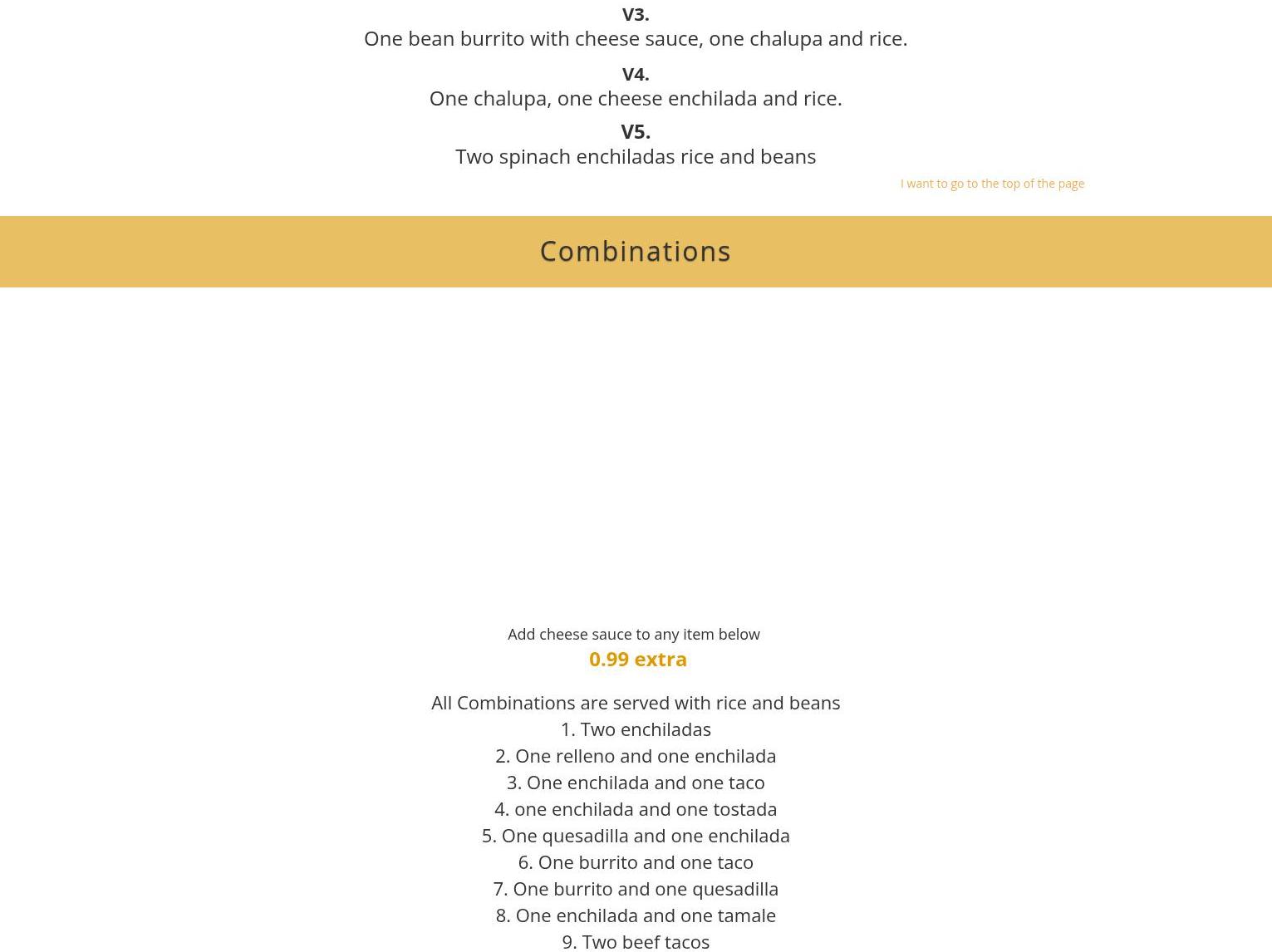 V3.
One bean burrito with cheese sauce, one chalupa and rice.

V4.
One chalupa, one cheese enchilada and rice.

V5.
Two spinach enchiladas rice and beans

I want to go to the top of the page

Combinations

Add cheese sauce to any item below
0.99 extra

All Combinations are served with rice and beans
1. Two enchiladas
2. One relleno and one enchilada
3. One enchilada and one taco
4. one enchilada and one tostada
5. One quesadilla and one enchilada
6. One burrito and one taco
7. One burrito and one quesadilla
8. One enchilada and one tamale
9. Two beef tacos